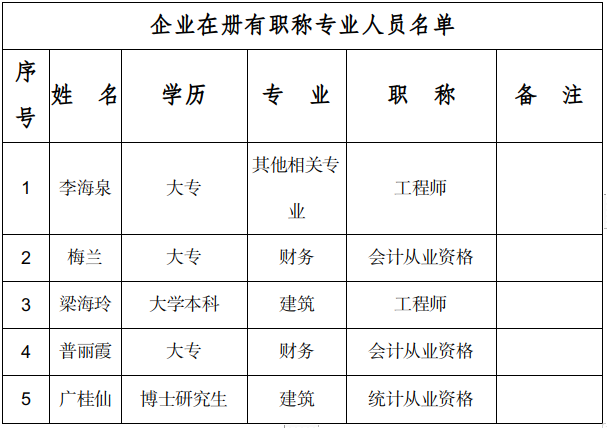 企业在册有职称专业人员名单

| 序号 | 姓　名 | 学历 | 专　业 | 职　称 | 备　注 |
|---|---|---|---|---|---|
| 1 | 李海泉 | 大专 | 其他相关专业 | 工程师 | |
| 2 | 梅兰 | 大专 | 财务 | 会计从业资格 | |
| 3 | 梁海玲 | 大学本科 | 建筑 | 工程师 | |
| 4 | 普丽霞 | 大专 | 财务 | 会计从业资格 | |
| 5 | 广桂仙 | 博士研究生 | 建筑 | 统计从业资格 | |